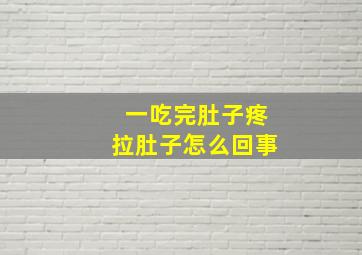 一吃完肚子疼
拉肚子怎么回事